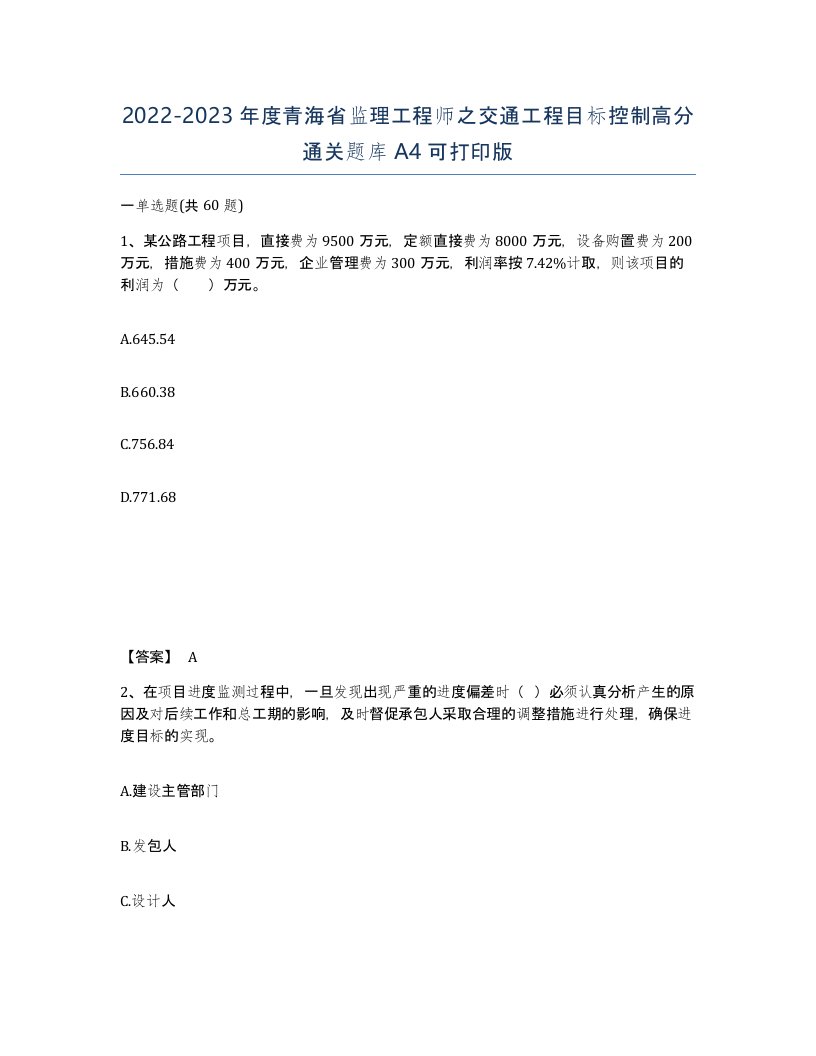 2022-2023年度青海省监理工程师之交通工程目标控制高分通关题库A4可打印版

一单选题(共60题)

1、某公路工程项目，直接费为9500万元，定额直接费为8000万元，设备购置费为200万元，措施费为400万元，企业管理费为300万元，利润率按7.42%计取，则该项目的利润为（　　）万元。

A.645.54

B.660.38

C.756.84

D.771.68

【答案】 A

2、在项目进度监测过程中，一旦发现出现严重的进度偏差时（ ）必须认真分析产生的原因及对后续工作和总工期的影响，及时督促承包人采取合理的调整措施进行处理，确保进度目标的实现。

A.建设主管部门

B.发包人

C.设计人